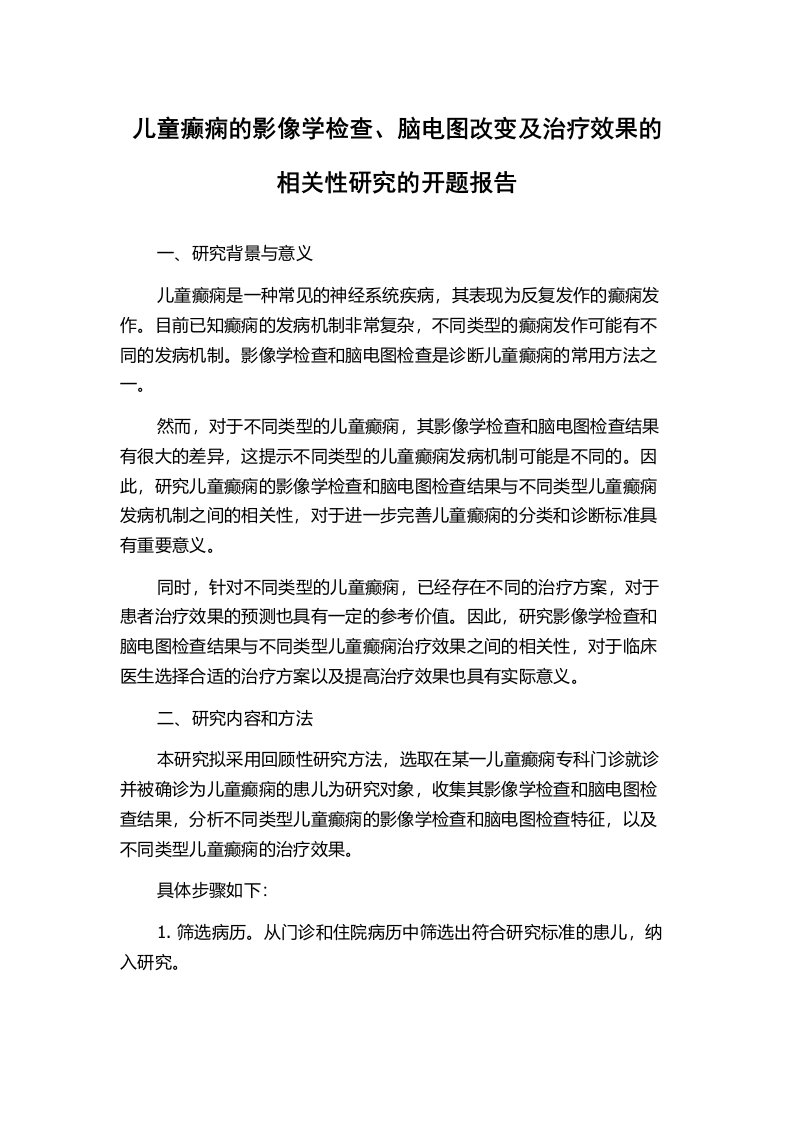 儿童癫痫的影像学检查、脑电图改变及治疗效果的相关性研究的开题报告

一、研究背景与意义

儿童癫痫是一种常见的神经系统疾病，其表现为反复发作的癫痫发作。目前已知癫痫的发病机制非常复杂，不同类型的癫痫发作可能有不同的发病机制。影像学检查和脑电图检查是诊断儿童癫痫的常用方法之一。

然而，对于不同类型的儿童癫痫，其影像学检查和脑电图检查结果有很大的差异，这提示不同类型的儿童癫痫发病机制可能是不同的。因此，研究儿童癫痫的影像学检查和脑电图检查结果与不同类型儿童癫痫发病机制之间的相关性，对于进一步完善儿童癫痫的分类和诊断标准具有重要意义。

同时，针对不同类型的儿童癫痫，已经存在不同的治疗方案，对于患者治疗效果的预测也具有一定的参考价值。因此，研究影像学检查和脑电图检查结果与不同类型儿童癫痫治疗效果之间的相关性，对于临床医生选择合适的治疗方案以及提高治疗效果也具有实际意义。

二、研究内容和方法

本研究拟采用回顾性研究方法，选取在某一儿童癫痫专科门诊就诊并被确诊为儿童癫痫的患儿为研究对象，收集其影像学检查和脑电图检查结果，分析不同类型儿童癫痫的影像学检查和脑电图检查特征，以及不同类型儿童癫痫的治疗效果。

具体步骤如下：

1. 筛选病历。从门诊和住院病历中筛选出符合研究标准的患儿，纳入研究。